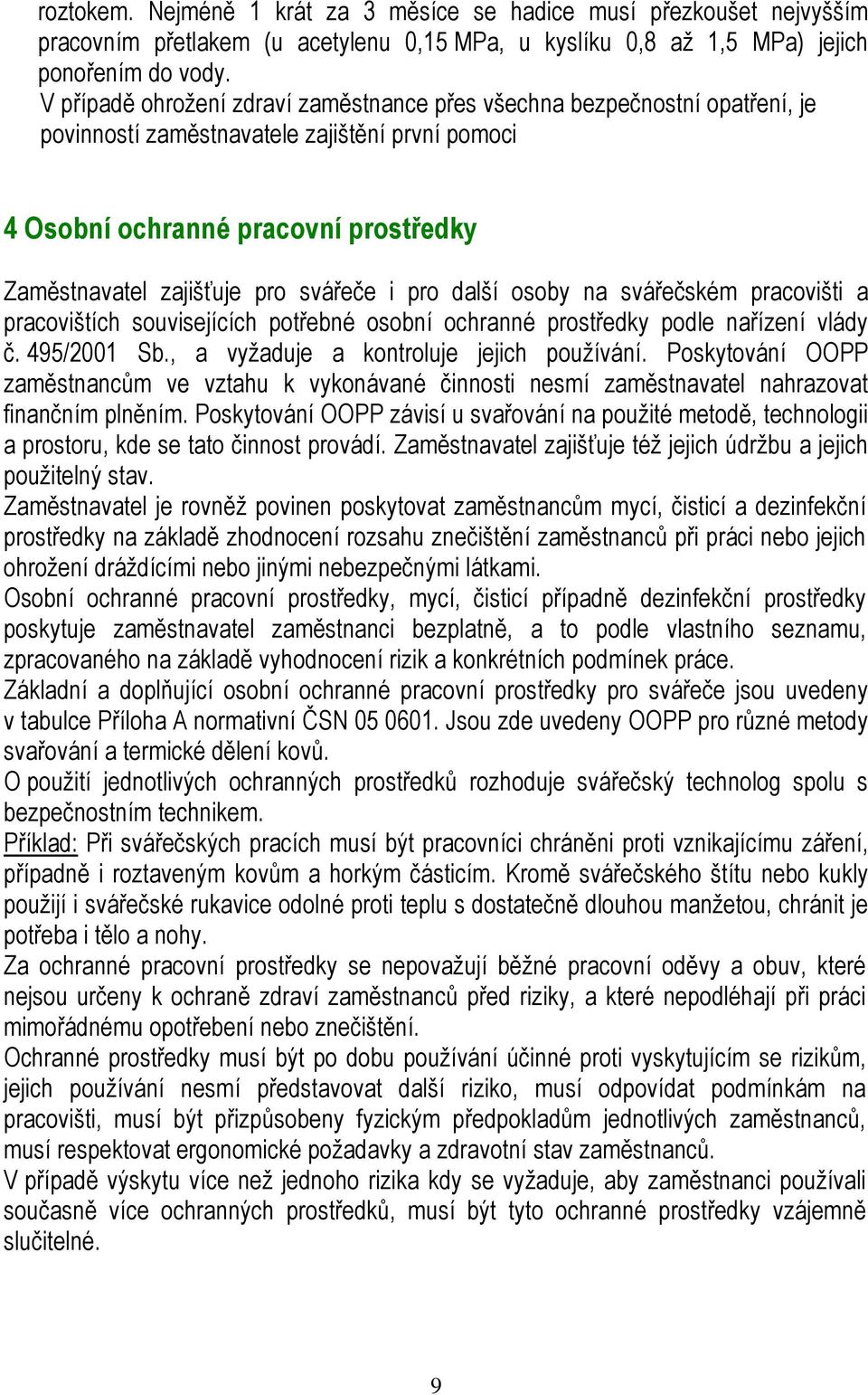 roztokem. Nejméně 1 krát za 3 měsíce se hadice musí přezkoušet nejvyšším pracovním přetlakem (u acetylenu 0,15 MPa, u kyslíku 0,8 až 1,5 MPa) jejich ponořením do vody.
V případě ohrožení zdraví zaměstnance přes všechna bezpečnostní opatření, je povinností zaměstnavatele zajištění první pomoci

4 Osobní ochranné pracovní prostředky

Zaměstnavatel zajišťuje pro svářeče i pro další osoby na svářečském pracovišti a pracovištích souvisejících potřebné osobní ochranné prostředky podle nařízení vlády č. 495/2001 Sb., a vyžaduje a kontroluje jejich používání. Poskytování OOPP zaměstnancům ve vztahu k vykonávané činnosti nesmí zaměstnavatel nahrazovat finančním plněním. Poskytování OOPP závisí u svařování na použité metodě, technologii a prostoru, kde se tato činnost provádí. Zaměstnavatel zajišťuje též jejich údržbu a jejich použitelný stav.
Zaměstnavatel je rovněž povinen poskytovat zaměstnancům mycí, čisticí a dezinfekční prostředky na základě zhodnocení rozsahu znečištění zaměstnanců při práci nebo jejich ohrožení dráždícími nebo jinými nebezpečnými látkami.
Osobní ochranné pracovní prostředky, mycí, čisticí případně dezinfekční prostředky poskytuje zaměstnavatel zaměstnanci bezplatně, a to podle vlastního seznamu, zpracovaného na základě vyhodnocení rizik a konkrétních podmínek práce.
Základní a doplňující osobní ochranné pracovní prostředky pro svářeče jsou uvedeny v tabulce Příloha A normativní ČSN 05 0601. Jsou zde uvedeny OOPP pro různé metody svařování a termické dělení kovů.
O použití jednotlivých ochranných prostředků rozhoduje svářečský technolog spolu s bezpečnostním technikem.
Příklad: Při svářečských pracích musí být pracovníci chráněni proti vznikajícímu záření, případně i roztaveným kovům a horkým částicím. Kromě svářečského štítu nebo kukly použijí i svářečské rukavice odolné proti teplu s dostatečně dlouhou manžetou, chránit je potřeba i tělo a nohy.
Za ochranné pracovní prostředky se nepovažují běžné pracovní oděvy a obuv, které nejsou určeny k ochraně zdraví zaměstnanců před riziky, a které nepodléhají při práci mimořádnému opotřebení nebo znečištění.
Ochranné prostředky musí být po dobu používání účinné proti vyskytujícím se rizikům, jejich používání nesmí představovat další riziko, musí odpovídat podmínkám na pracovišti, musí být přizpůsobeny fyzickým předpokladům jednotlivých zaměstnanců, musí respektovat ergonomické požadavky a zdravotní stav zaměstnanců.
V případě výskytu více než jednoho rizika kdy se vyžaduje, aby zaměstnanci používali současně více ochranných prostředků, musí být tyto ochranné prostředky vzájemně slučitelné.

9